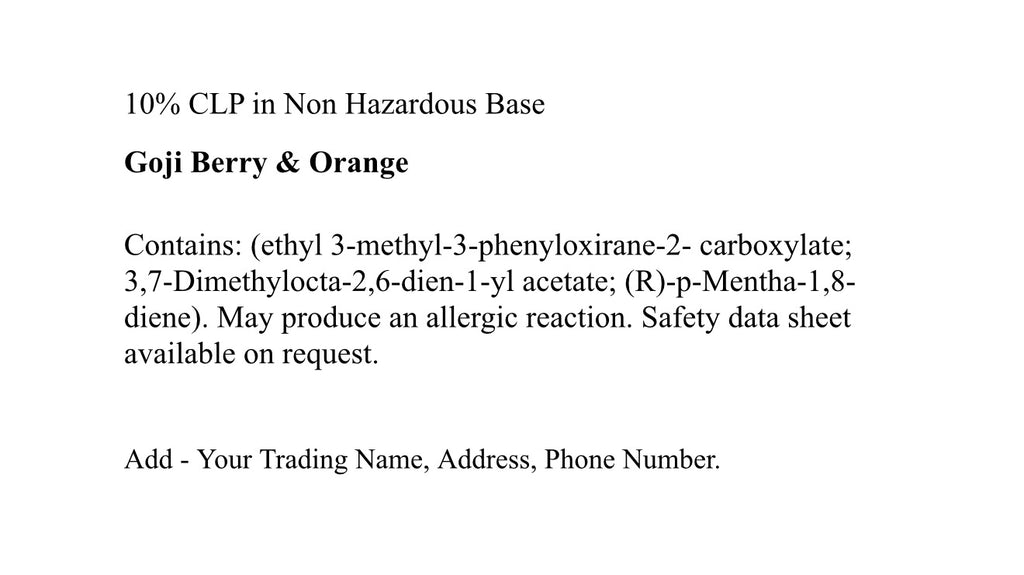 10% CLP in Non Hazardous Base

Goji Berry & Orange

Contains: (ethyl 3-methyl-3-phenyloxirane-2- carboxylate; 3,7-Dimethylocta-2,6-dien-1-yl acetate; (R)-p-Mentha-1,8-diene). May produce an allergic reaction. Safety data sheet available on request.

Add - Your Trading Name, Address, Phone Number.